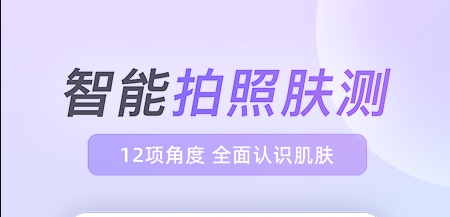 智能拍照肤测

12项角度 全面认识肌肤